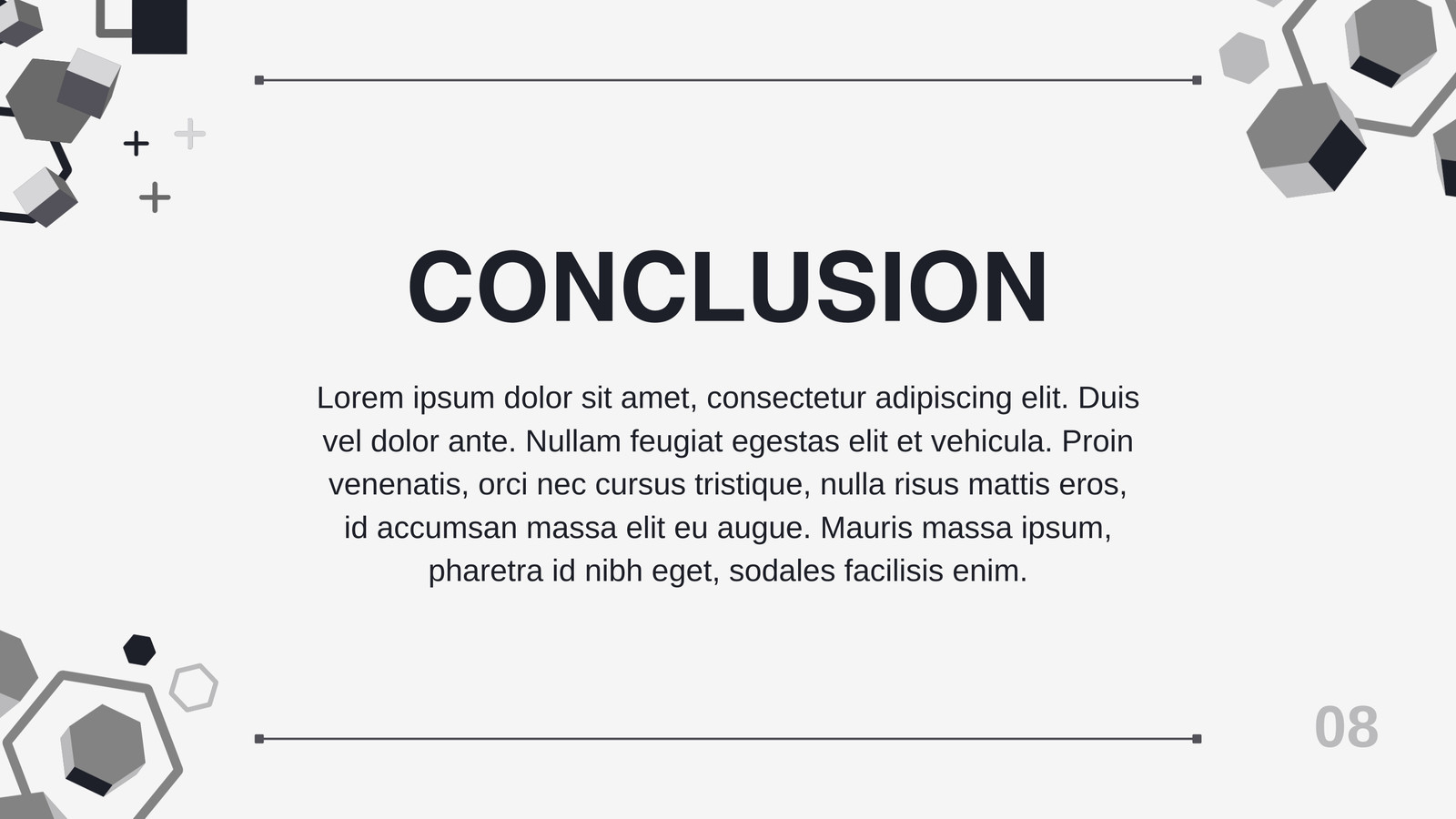 CONCLUSION

Lorem ipsum dolor sit amet, consectetur adipiscing elit. Duis vel dolor ante. Nullam feugiat egestas elit et vehicula. Proin venenatis, orci nec cursus tristique, nulla risus mattis eros, id accumsan massa elit eu augue. Mauris massa ipsum, pharetra id nibh eget, sodales facilisis enim.

08